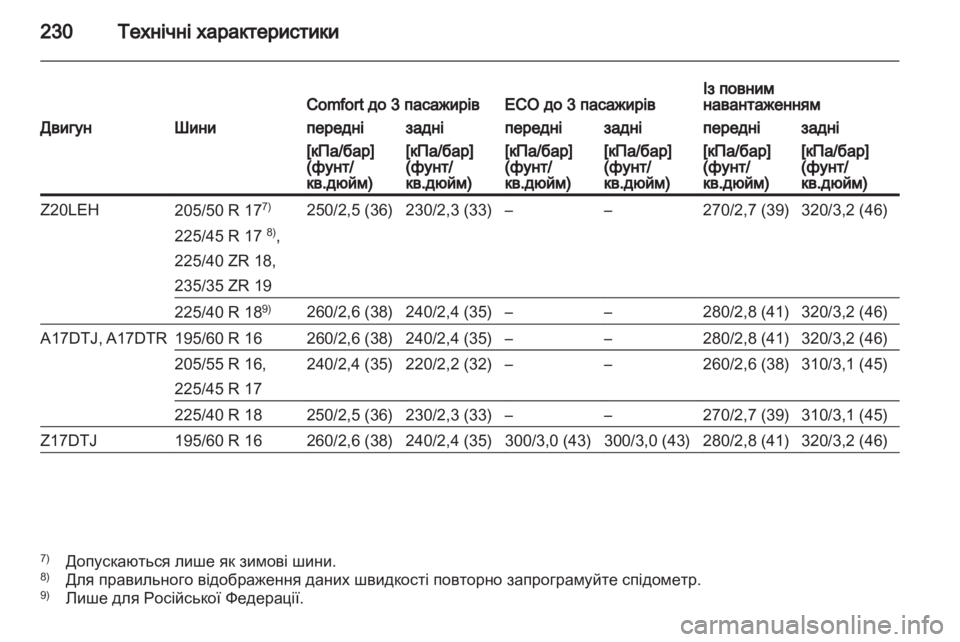 230 Технічні характеристики

| Двигун | Шини | Comfort до 3 пасажирів передні [кПа/бар] (фунт/кв.дюйм) | Comfort до 3 пасажирів задні [кПа/бар] (фунт/кв.дюйм) | ECO до 3 пасажирів передні [кПа/бар] (фунт/кв.дюйм) | ECO до 3 пасажирів задні [кПа/бар] (фунт/кв.дюйм) | Із повним навантаженням передні [кПа/бар] (фунт/кв.дюйм) | Із повним навантаженням задні [кПа/бар] (фунт/кв.дюйм) |
|---|---|---|---|---|---|---|---|
| Z20LEH | 205/50 R 17$^{7)}$ 225/45 R 17 $^{8)}$, 225/40 ZR 18, 235/35 ZR 19 | 250/2,5 (36) | 230/2,3 (33) | – | – | 270/2,7 (39) | 320/3,2 (46) |
| | 225/40 R 18$^{9)}$ | 260/2,6 (38) | 240/2,4 (35) | – | – | 280/2,8 (41) | 320/3,2 (46) |
| A17DTJ, A17DTR | 195/60 R 16 | 260/2,6 (38) | 240/2,4 (35) | – | – | 280/2,8 (41) | 320/3,2 (46) |
| | 205/55 R 16, 225/45 R 17 | 240/2,4 (35) | 220/2,2 (32) | – | – | 260/2,6 (38) | 310/3,1 (45) |
| | 225/40 R 18 | 250/2,5 (36) | 230/2,3 (33) | – | – | 270/2,7 (39) | 310/3,1 (45) |
| Z17DTJ | 195/60 R 16 | 260/2,6 (38) | 240/2,4 (35) | 300/3,0 (43) | 300/3,0 (43) | 280/2,8 (41) | 320/3,2 (46) |

$^{7)}$ Допускаються лише як зимові шини.
$^{8)}$ Для правильного відображення даних швидкості повторно запрограмуйте спідометр.
$^{9)}$ Лише для Російської Федерації.

carmanualsonline.info